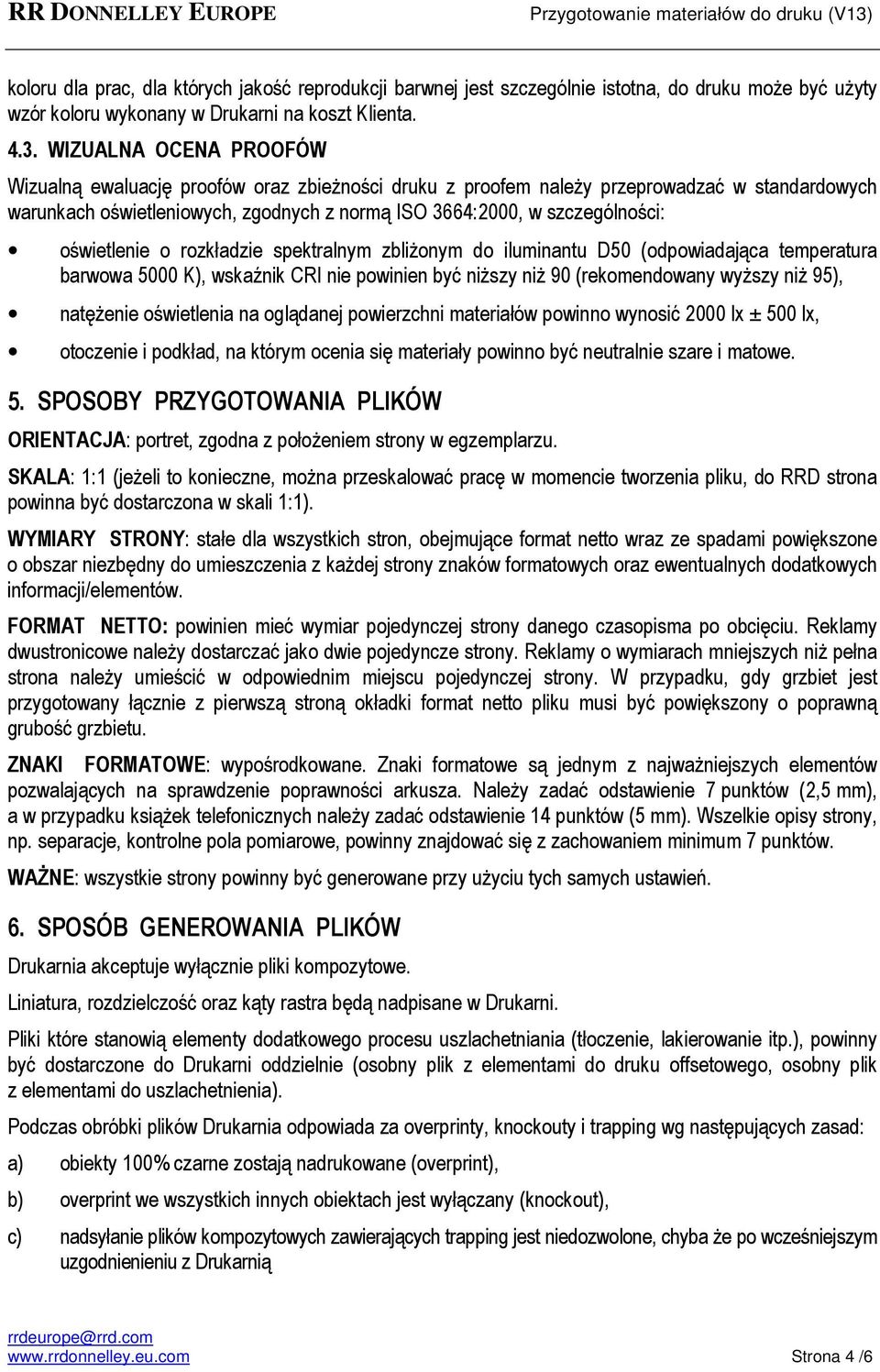 RR DONNELLEY EUROPE

Przygotowanie materiałów do druku (V13)

koloru dla prac, dla których jakość reprodukcji barwnej jest szczególnie istotna, do druku może być użyty wzór koloru wykonany w Drukarni na koszt Klienta.

4.3. WIZUALNA OCENA PROOFÓW

Wizualną ewaluację proofów oraz zbieżności druku z proofem należy przeprowadzać w standardowych warunkach oświetleniowych, zgodnych z normą ISO 3664:2000, w szczególności:

• oświetlenie o rozkładzie spektralnym zbliżonym do iluminantu D50 (odpowiadająca temperatura barwowa 5000 K), wskaźnik CRI nie powinien być niższy niż 90 (rekomendowany wyższy niż 95),

• natężenie oświetlenia na oglądanej powierzchni materiałów powinno wynosić 2000 lx ± 500 lx,

• otoczenie i podkład, na którym ocenia się materiały powinno być neutralnie szare i matowe.

5. SPOSOBY PRZYGOTOWANIA PLIKÓW

ORIENTACJA: portret, zgodna z położeniem strony w egzemplarzu.

SKALA: 1:1 (jeżeli to konieczne, można przeskalować pracę w momencie tworzenia pliku, do RRD strona powinna być dostarczona w skali 1:1).

WYMIARY STRONY: stałe dla wszystkich stron, obejmujące format netto wraz ze spadami powiększone o obszar niezbędny do umieszczenia z każdej strony znaków formatowych oraz ewentualnych dodatkowych informacji/elementów.

FORMAT NETTO: powinien mieć wymiar pojedynczej strony danego czasopisma po obcięciu. Reklamy dwustronicowe należy dostarczać jako dwie pojedyncze strony. Reklamy o wymiarach mniejszych niż pełna strona należy umieścić w odpowiednim miejscu pojedynczej strony. W przypadku, gdy grzbiet jest przygotowany łącznie z pierwszą stroną okładki format netto pliku musi być powiększony o poprawną grubość grzbietu.

ZNAKI FORMATOWE: wypośrodkowane. Znaki formatowe są jednym z najważniejszych elementów pozwalających na sprawdzenie poprawności arkusza. Należy zadać odstawienie 7 punktów (2,5 mm), a w przypadku książek telefonicznych należy zadać odstawienie 14 punktów (5 mm). Wszelkie opisy strony, np. separacje, kontrolne pola pomiarowe, powinny znajdować się z zachowaniem minimum 7 punktów.

WAŻNE: wszystkie strony powinny być generowane przy użyciu tych samych ustawień.

6. SPOSÓB GENEROWANIA PLIKÓW

Drukarnia akceptuje wyłącznie pliki kompozytowe.

Liniatura, rozdzielczość oraz kąty rastra będą nadpisane w Drukarni.

Pliki które stanowią elementy dodatkowego procesu uszlachetniania (tłoczenie, lakierowanie itp.), powinny być dostarczone do Drukarni oddzielnie (osobny plik z elementami do druku offsetowego, osobny plik z elementami do uszlachetnienia).

Podczas obróbki plików Drukarnia odpowiada za overprinty, knockouty i trapping wg następujących zasad:

a) obiekty 100% czarne zostają nadrukowane (overprint),

b) overprint we wszystkich innych obiektach jest wyłączany (knockout),

c) nadsyłanie plików kompozytowych zawierających trapping jest niedozwolone, chyba że po wcześniejszym uzgodnieniu z Drukarnią

rrdeurope@rrd.com
www.rrdonnelley.eu.com

Strona 4 /6